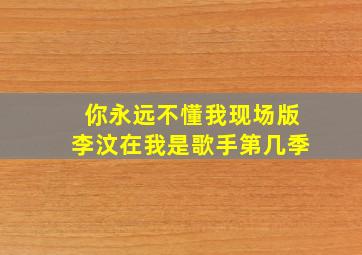 你永远不懂我现场版
李汶在我是歌手第几季